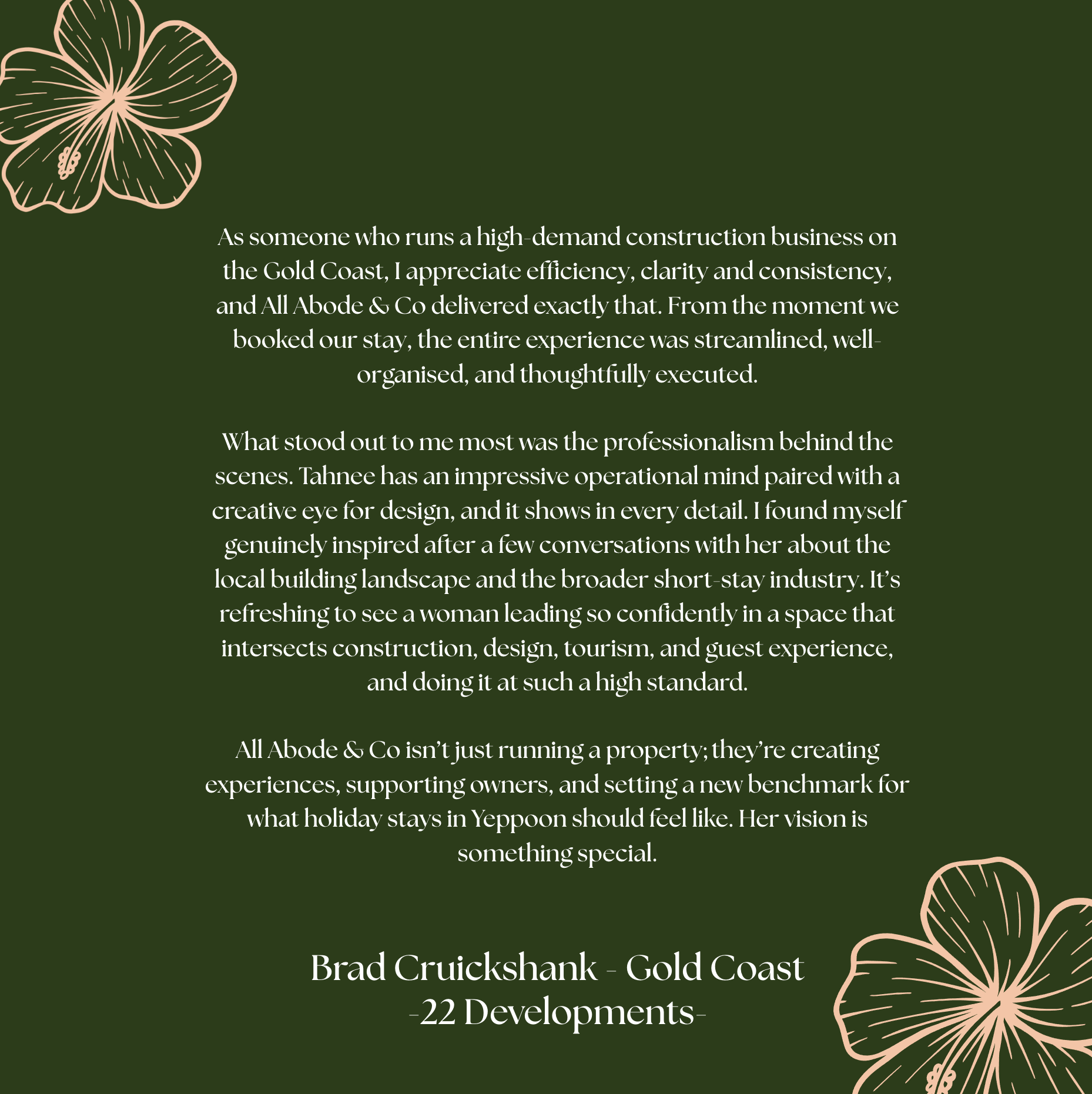 As someone who runs a high-demand construction business on the Gold Coast, I appreciate efficiency, clarity and consistency, and All Abode & Co delivered exactly that. From the moment we booked our stay, the entire experience was streamlined, well-organised, and thoughtfully executed.

What stood out to me most was the professionalism behind the scenes. Tahnee has an impressive operational mind paired with a creative eye for design, and it shows in every detail. I found myself genuinely inspired after a few conversations with her about the local building landscape and the broader short-stay industry. It's refreshing to see a woman leading so confidently in a space that intersects construction, design, tourism, and guest experience, and doing it at such a high standard.

All Abode & Co isn't just running a property; they're creating experiences, supporting owners, and setting a new benchmark for what holiday stays in Yeppoon should feel like. Her vision is something special.

Brad Cruickshank - Gold Coast
-22 Developments-